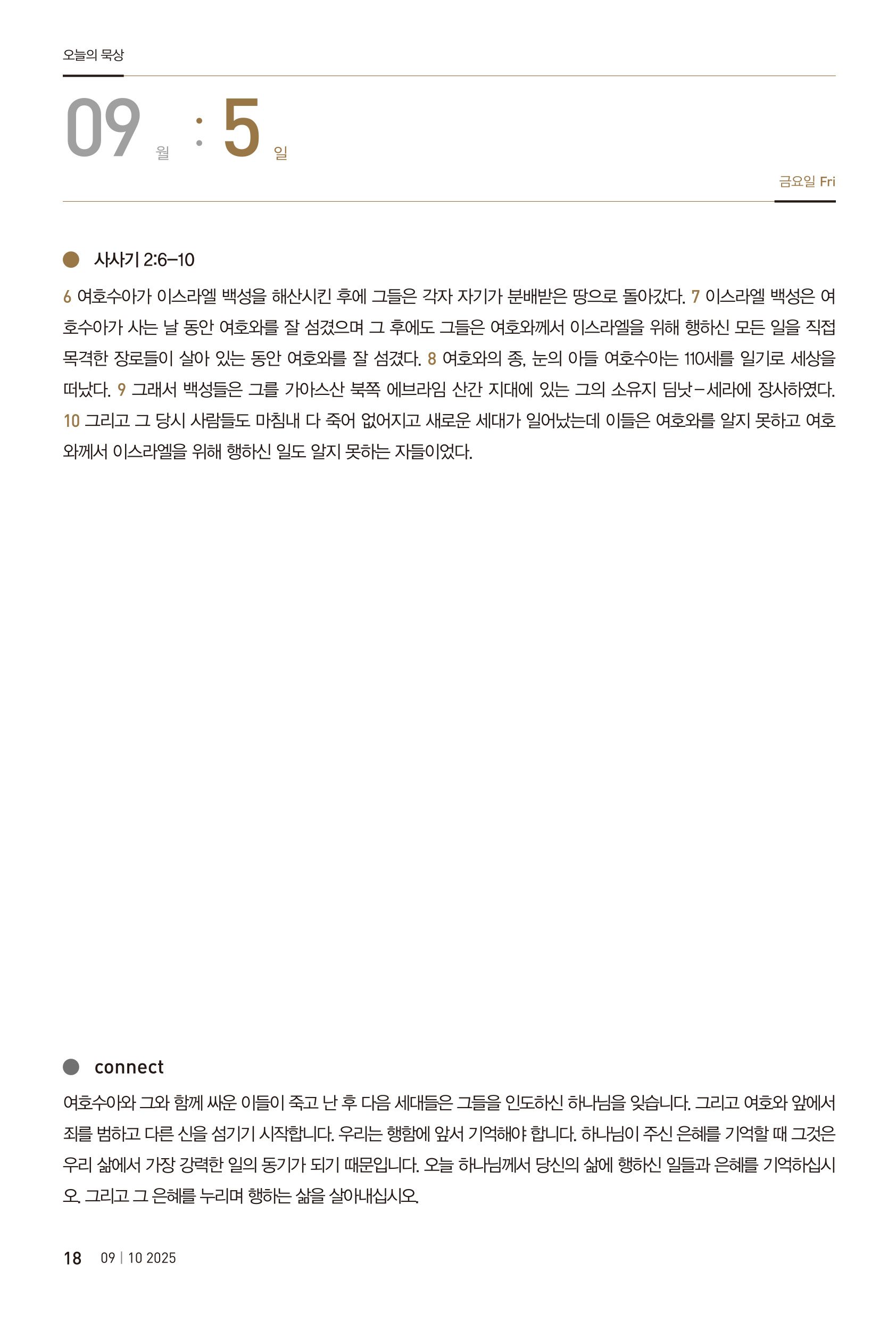 오늘의 묵상

09 월 : 5 일

금요일 Fri

사사기 2:6–10

6 여호수아가 이스라엘 백성을 해산시킨 후에 그들은 각자 자기가 분배받은 땅으로 돌아갔다. 7 이스라엘 백성은 여호수아가 사는 날 동안 여호와를 잘 섬겼으며 그 후에도 그들은 여호와께서 이스라엘을 위해 행하신 모든 일을 직접 목격한 장로들이 살아 있는 동안 여호와를 잘 섬겼다. 8 여호와의 종, 눈의 아들 여호수아는 110세를 일기로 세상을 떠났다. 9 그래서 백성들은 그를 가아스산 북쪽 에브라임 산간 지대에 있는 그의 소유지 딤낫–세라에 장사하였다. 10 그리고 그 당시 사람들도 마침내 다 죽어 없어지고 새로운 세대가 일어났는데 이들은 여호와를 알지 못하고 여호와께서 이스라엘을 위해 행하신 일도 알지 못하는 자들이었다.

connect

여호수아와 그와 함께 싸운 이들이 죽고 난 후 다음 세대들은 그들을 인도하신 하나님을 잊습니다. 그리고 여호와 앞에서 죄를 범하고 다른 신을 섬기기 시작합니다. 우리는 행함에 앞서 기억해야 합니다. 하나님이 주신 은혜를 기억할 때 그것은 우리 삶에서 가장 강력한 일의 동기가 되기 때문입니다. 오늘 하나님께서 당신의 삶에 행하신 일들과 은혜를 기억하십시오. 그리고 그 은혜를 누리며 행하는 삶을 살아내십시오.

18 09 | 10 2025